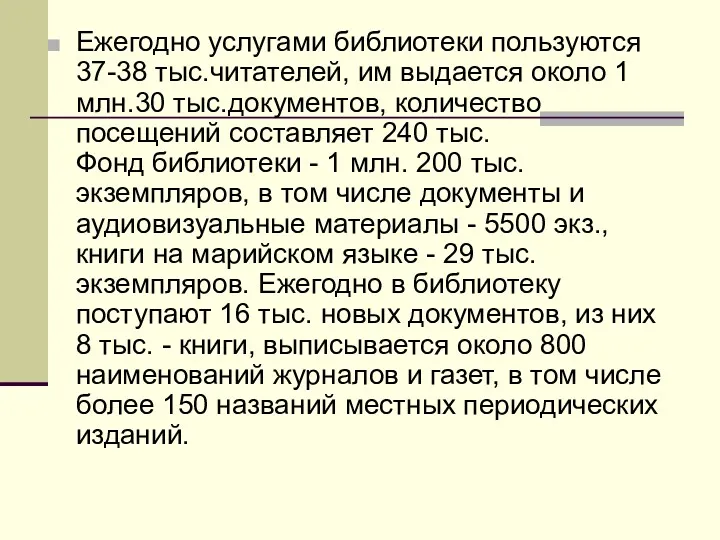 Ежегодно услугами библиотеки пользуются 37-38 тыс.читателей, им выдается около 1 млн.30 тыс.документов, количество посещений составляет 240 тыс.
Фонд библиотеки - 1 млн. 200 тыс. экземпляров, в том числе документы и аудиовизуальные материалы - 5500 экз., книги на марийском языке - 29 тыс. экземпляров. Ежегодно в библиотеку поступают 16 тыс. новых документов, из них 8 тыс. - книги, выписывается около 800 наименований журналов и газет, в том числе более 150 названий местных периодических изданий.